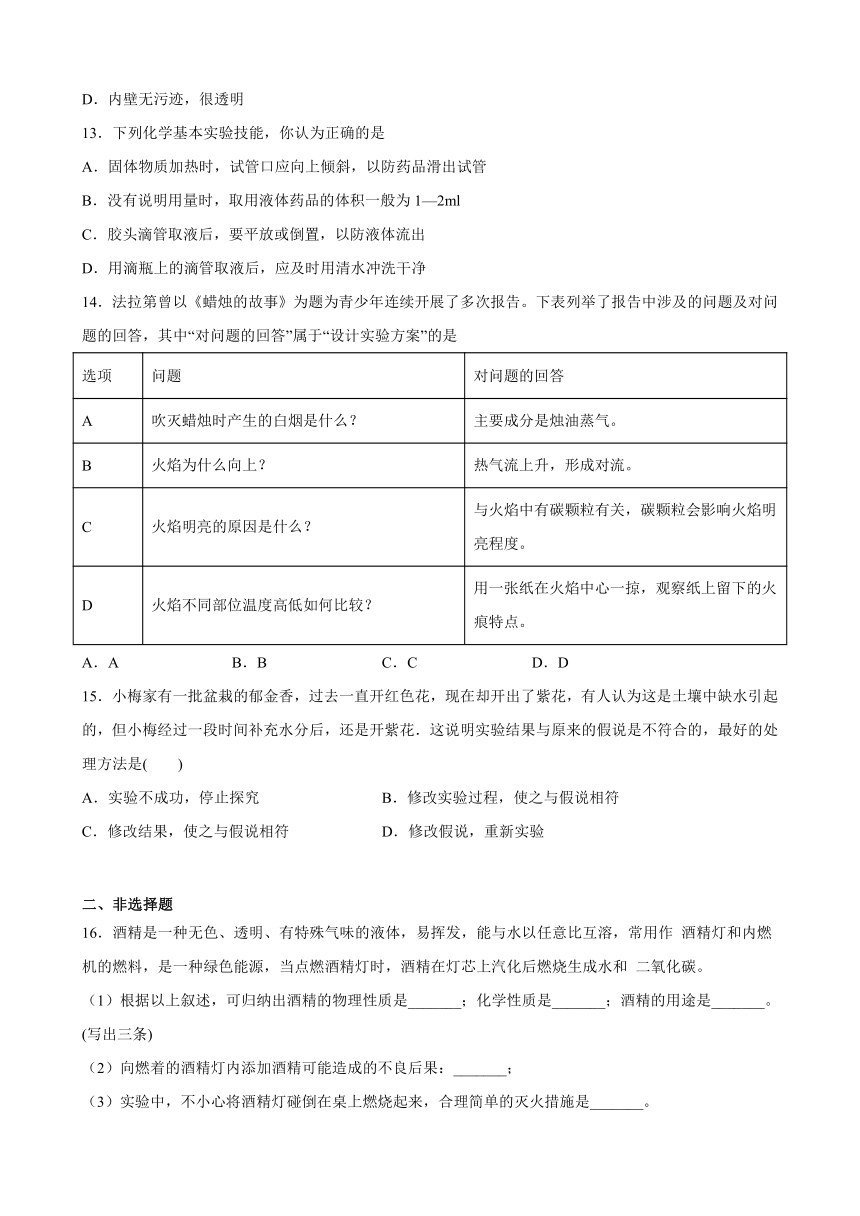 D．内壁无污迹，很透明

13．下列化学基本实验技能，你认为正确的是

A．固体物质加热时，试管口应向上倾斜，以防药品滑出试管

B．没有说明用量时，取用液体药品的体积一般为 1—2ml

C．胶头滴管取液后，要平放或倒置，以防液体流出

D．用滴瓶上的滴管取液后，应及时用清水冲洗干净

14．法拉第曾以《蜡烛的故事》为题为青少年连续开展了多次报告。下表列举了报告中涉及的问题及对问题的回答，其中“对问题的回答”属于“设计实验方案”的是

| 选项 | 问题 | 对问题的回答 |
|---|---|---|
| A | 吹灭蜡烛时产生的白烟是什么？ | 主要成分是烛油蒸气。 |
| B | 火焰为什么向上？ | 热气流上升，形成对流。 |
| C | 火焰明亮的原因是什么？ | 与火焰中有碳颗粒有关，碳颗粒会影响火焰明亮程度。 |
| D | 火焰不同部位温度高低如何比较？ | 用一张纸在火焰中心一掠，观察纸上留下的火痕特点。 |

A．A　B．B　C．C　D．D

15．小梅家有一批盆栽的郁金香，过去一直开红色花，现在却开出了紫花，有人认为这是土壤中缺水引起的，但小梅经过一段时间补充水分后，还是开紫花．这说明实验结果与原来的假说是不符合的，最好的处理方法是(　　)

A．实验不成功，停止探究

B．修改实验过程，使之与假说相符

C．修改结果，使之与假说相符

D．修改假说，重新实验

二、非选择题

16．酒精是一种无色、透明、有特殊气味的液体，易挥发，能与水以任意比互溶，常用作 酒精灯和内燃机的燃料，是一种绿色能源，当点燃酒精灯时，酒精在灯芯上汽化后燃烧生成水和 二氧化碳。

（1）根据以上叙述，可归纳出酒精的物理性质是_______；化学性质是_______；酒精的用途是_______。(写出三条)

（2）向燃着的酒精灯内添加酒精可能造成的不良后果：_______；

（3）实验中，不小心将酒精灯碰倒在桌上燃烧起来，合理简单的灭火措施是_______。